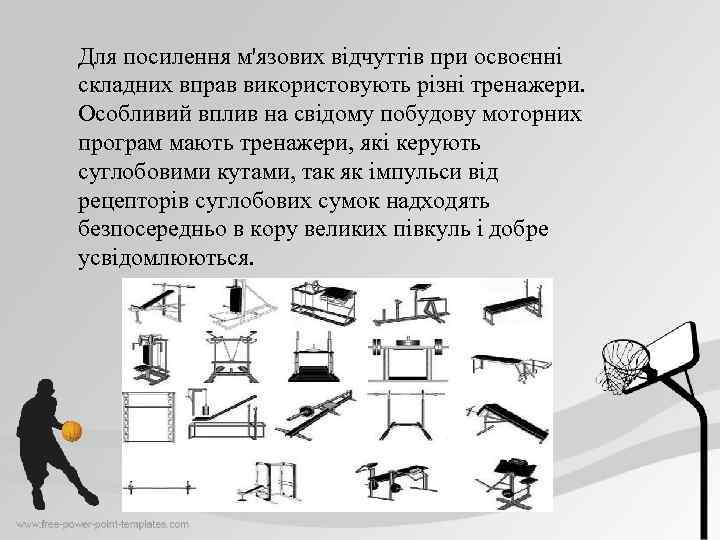 Для посилення м'язових відчуттів при освоєнні складних вправ використовують різні тренажери. Особливий вплив на свідому побудову моторних програм мають тренажери, які керують суглобовими кутами, так як імпульси від рецепторів суглобових сумок надходять безпосередньо в кору великих півкуль і добре усвідомлюються.

www.free-power-point-templates.com